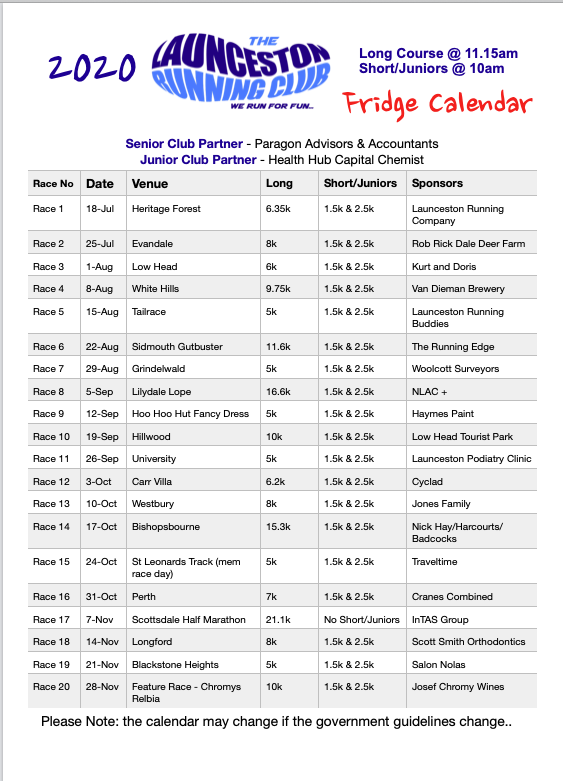 2020

THE LAUNCESTON RUNNING CLUB
WE RUN FOR FUN..

Long Course @ 11.15am
Short/Juniors @ 10am

Fridge Calendar

Senior Club Partner - Paragon Advisors & Accountants
Junior Club Partner - Health Hub Capital Chemist

| Race No | Date | Venue | Long | Short/Juniors | Sponsors |
|---|---|---|---|---|---|
| Race 1 | 18-Jul | Heritage Forest | 6.35k | 1.5k & 2.5k | Launceston Running Company |
| Race 2 | 25-Jul | Evandale | 8k | 1.5k & 2.5k | Rob Rick Dale Deer Farm |
| Race 3 | 1-Aug | Low Head | 6k | 1.5k & 2.5k | Kurt and Doris |
| Race 4 | 8-Aug | White Hills | 9.75k | 1.5k & 2.5k | Van Dieman Brewery |
| Race 5 | 15-Aug | Tailrace | 5k | 1.5k & 2.5k | Launceston Running Buddies |
| Race 6 | 22-Aug | Sidmouth Gutbuster | 11.6k | 1.5k & 2.5k | The Running Edge |
| Race 7 | 29-Aug | Grindelwald | 5k | 1.5k & 2.5k | Woolcott Surveyors |
| Race 8 | 5-Sep | Lilydale Lope | 16.6k | 1.5k & 2.5k | NLAC + |
| Race 9 | 12-Sep | Hoo Hoo Hut Fancy Dress | 5k | 1.5k & 2.5k | Haymes Paint |
| Race 10 | 19-Sep | Hillwood | 10k | 1.5k & 2.5k | Low Head Tourist Park |
| Race 11 | 26-Sep | University | 5k | 1.5k & 2.5k | Launceston Podiatry Clinic |
| Race 12 | 3-Oct | Carr Villa | 6.2k | 1.5k & 2.5k | Cyclad |
| Race 13 | 10-Oct | Westbury | 8k | 1.5k & 2.5k | Jones Family |
| Race 14 | 17-Oct | Bishopsbourne | 15.3k | 1.5k & 2.5k | Nick Hay/Harcourts/ Badcocks |
| Race 15 | 24-Oct | St Leonards Track (mem race day) | 5k | 1.5k & 2.5k | Traveltime |
| Race 16 | 31-Oct | Perth | 7k | 1.5k & 2.5k | Cranes Combined |
| Race 17 | 7-Nov | Scottsdale Half Marathon | 21.1k | No Short/Juniors | InTAS Group |
| Race 18 | 14-Nov | Longford | 8k | 1.5k & 2.5k | Scott Smith Orthodontics |
| Race 19 | 21-Nov | Blackstone Heights | 5k | 1.5k & 2.5k | Salon Nolas |
| Race 20 | 28-Nov | Feature Race - Chromys Relbia | 10k | 1.5k & 2.5k | Josef Chromy Wines |

Please Note: the calendar may change if the government guidelines change..